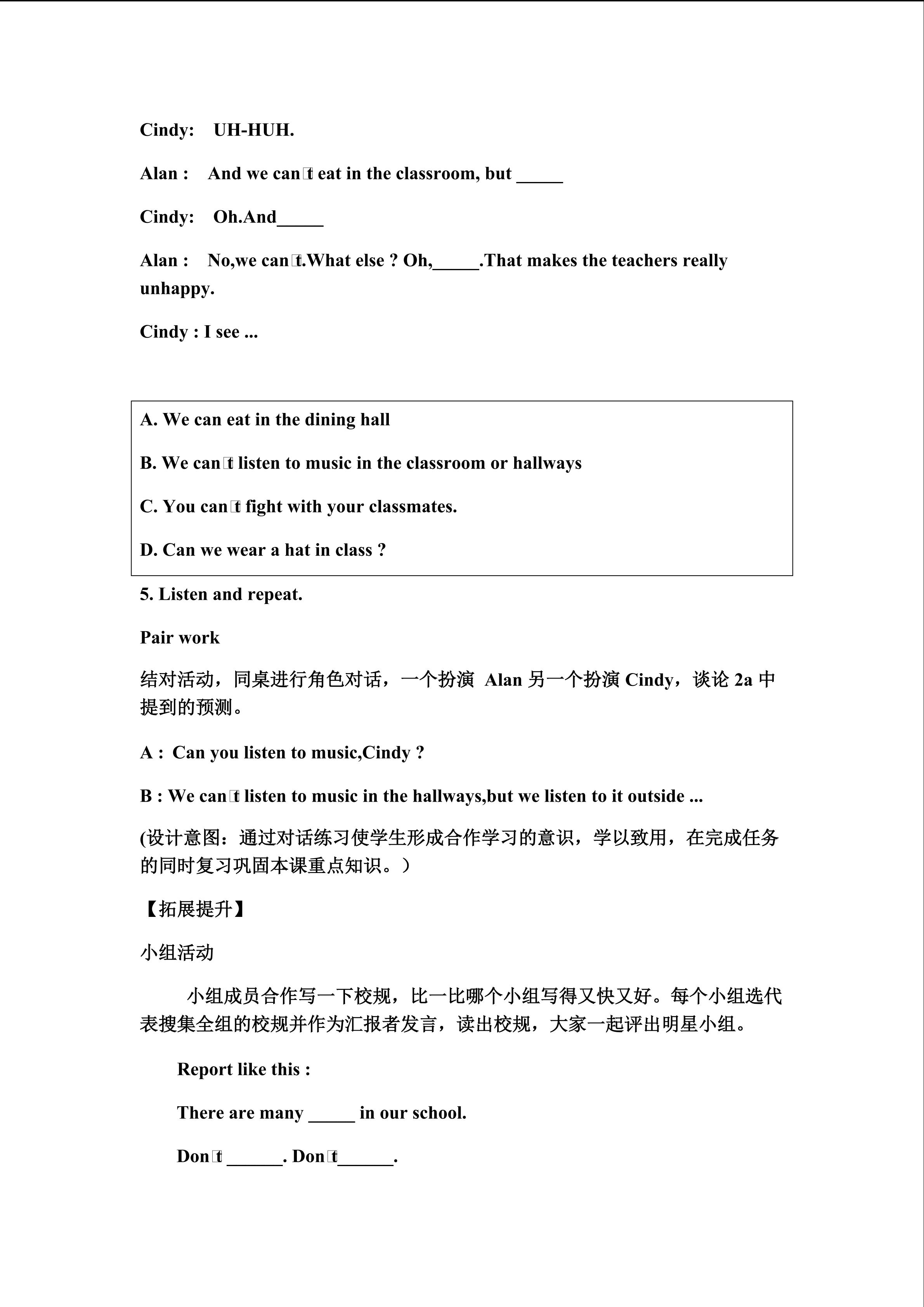 Cindy: UH-HUH.

Alan : And we can□t eat in the classroom, but _____

Cindy: Oh.And_____

Alan : No,we can□t.What else ? Oh,_____.That makes the teachers really unhappy.

Cindy : I see ...

A. We can eat in the dining hall

B. We can□t listen to music in the classroom or hallways

C. You can□t fight with your classmates.

D. Can we wear a hat in class ?

5. Listen and repeat.

Pair work

结对活动，同桌进行角色对话，一个扮演 Alan 另一个扮演 Cindy，谈论 2a 中提到的预测。

A : Can you listen to music,Cindy ?

B : We can□t listen to music in the hallways,but we listen to it outside ...

(设计意图：通过对话练习使学生形成合作学习的意识，学以致用，在完成任务的同时复习巩固本课重点知识。)

【拓展提升】

小组活动

小组成员合作写一下校规，比一比哪个小组写得又快又好。每个小组选代表搜集全组的校规并作为汇报者发言，读出校规，大家一起评出明星小组。

Report like this :

There are many _____ in our school.

Don□t ______. Don□t______.